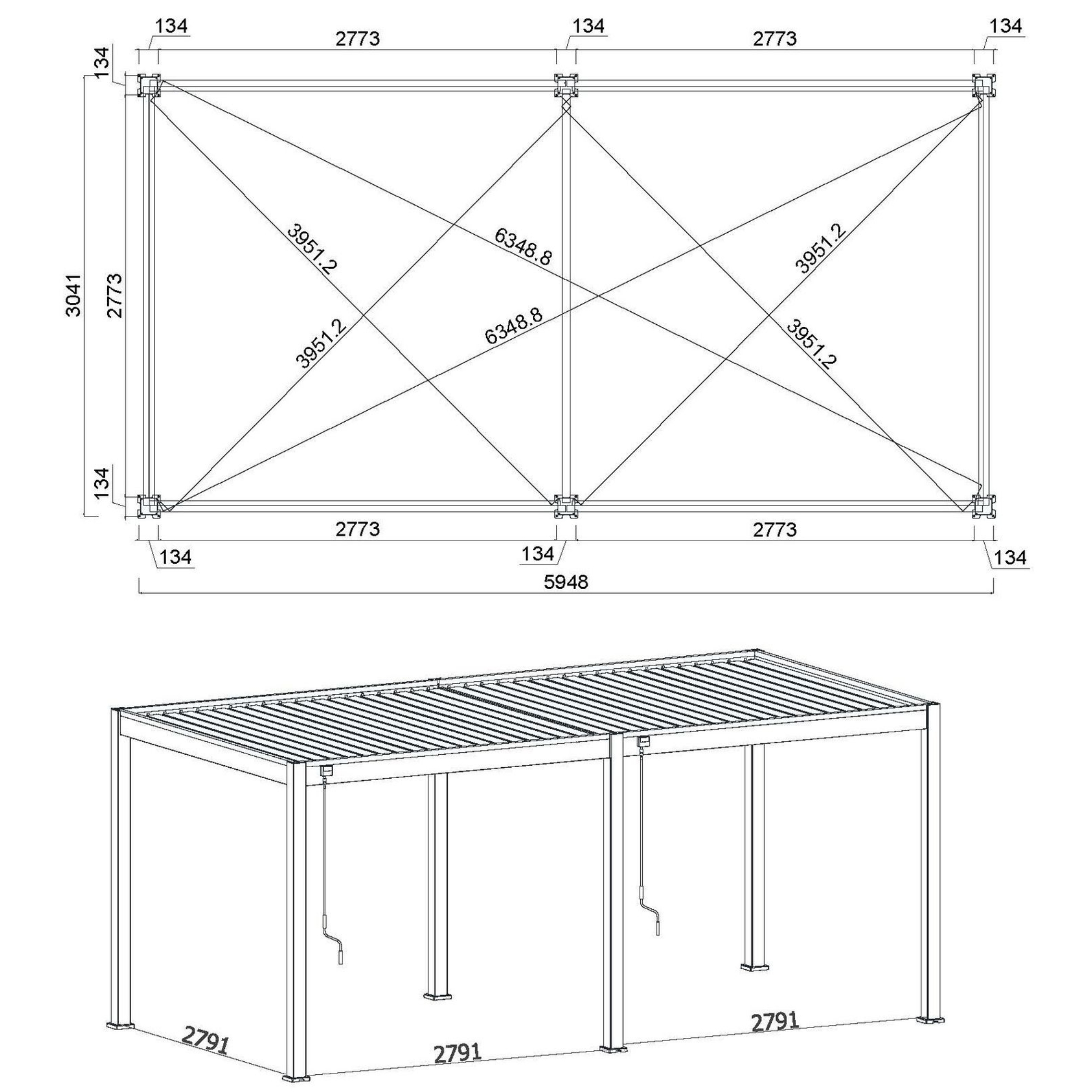 134
2773
134
2773
134
134
3041
2773
3951.2
6348.8
3951.2
3951.2
6348.8
3951.2
134
2773
2773
134
134
134
5948
2791
2791
2791